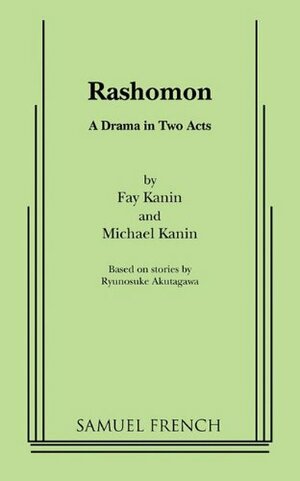 Rashomon

A Drama in Two Acts

by
Fay Kanin
and
Michael Kanin

Based on stories by
Ryunosuke Akutagawa

SAMUEL FRENCH